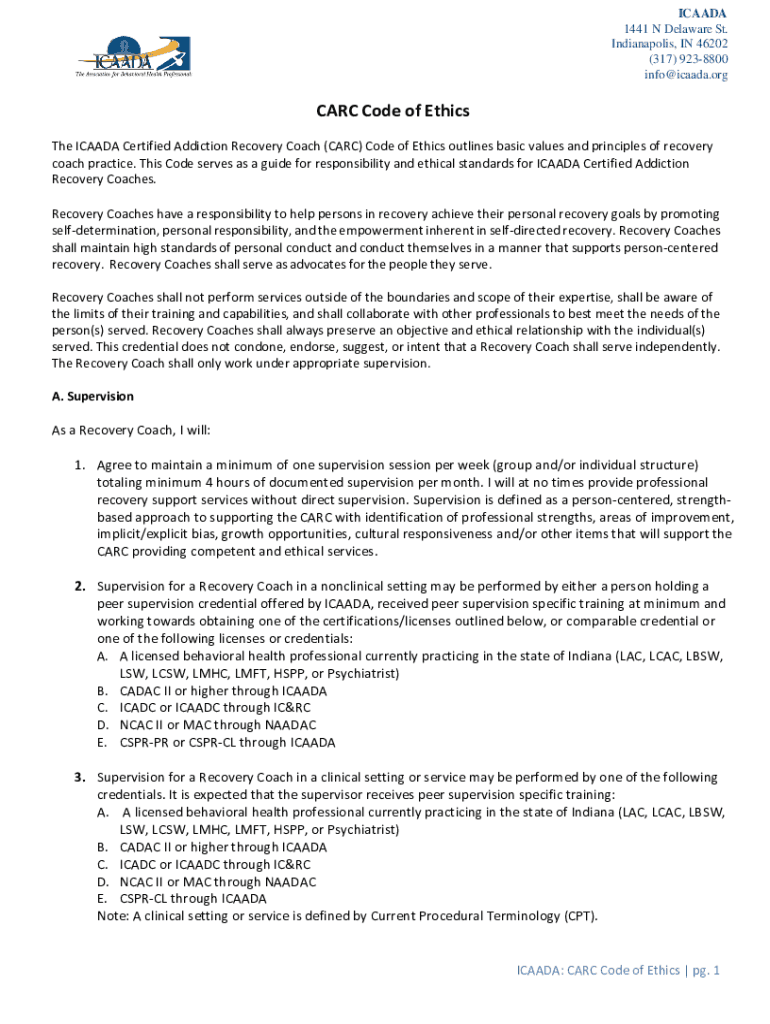 ICAADA
The Association for Behavioral Health Professionals

ICAADA
1441 N Delaware St.
Indianapolis, IN 46202
(317) 923-8800
info@icaada.org

CARC Code of Ethics

The ICAADA Certified Addiction Recovery Coach (CARC) Code of Ethics outlines basic values and principles of recovery coach practice. This Code serves as a guide for responsibility and ethical standards for ICAADA Certified Addiction Recovery Coaches.

Recovery Coaches have a responsibility to help persons in recovery achieve their personal recovery goals by promoting self-determination, personal responsibility, and the empowerment inherent in self-directed recovery. Recovery Coaches shall maintain high standards of personal conduct and conduct themselves in a manner that supports person-centered recovery. Recovery Coaches shall serve as advocates for the people they serve.

Recovery Coaches shall not perform services outside of the boundaries and scope of their expertise, shall be aware of the limits of their training and capabilities, and shall collaborate with other professionals to best meet the needs of the person(s) served. Recovery Coaches shall always preserve an objective and ethical relationship with the individual(s) served. This credential does not condone, endorse, suggest, or intent that a Recovery Coach shall serve independently. The Recovery Coach shall only work under appropriate supervision.

A. Supervision

As a Recovery Coach, I will:

1. Agree to maintain a minimum of one supervision session per week (group and/or individual structure) totaling minimum 4 hours of documented supervision per month. I will at no times provide professional recovery support services without direct supervision. Supervision is defined as a person-centered, strength-based approach to supporting the CARC with identification of professional strengths, areas of improvement, implicit/explicit bias, growth opportunities, cultural responsiveness and/or other items that will support the CARC providing competent and ethical services.

2. Supervision for a Recovery Coach in a nonclinical setting may be performed by either a person holding a peer supervision credential offered by ICAADA, received peer supervision specific training at minimum and working towards obtaining one of the certifications/licenses outlined below, or comparable credential or one of the following licenses or credentials:
A. A licensed behavioral health professional currently practicing in the state of Indiana (LAC, LCAC, LBSW, LSW, LCSW, LMHC, LMFT, HSPP, or Psychiatrist)
B. CADAC II or higher through ICAADA
C. ICADC or ICAADC through IC&RC
D. NCAC II or MAC through NAADAC
E. CSPR-PR or CSPR-CL through ICAADA

3. Supervision for a Recovery Coach in a clinical setting or service may be performed by one of the following credentials. It is expected that the supervisor receives peer supervision specific training:
A. A licensed behavioral health professional currently practicing in the state of Indiana (LAC, LCAC, LBSW, LSW, LCSW, LMHC, LMFT, HSPP, or Psychiatrist)
B. CADAC II or higher through ICAADA
C. ICADC or ICAADC through IC&RC
D. NCAC II or MAC through NAADAC
E. CSPR-CL through ICAADA
Note: A clinical setting or service is defined by Current Procedural Terminology (CPT).

ICAADA: CARC Code of Ethics | pg. 1